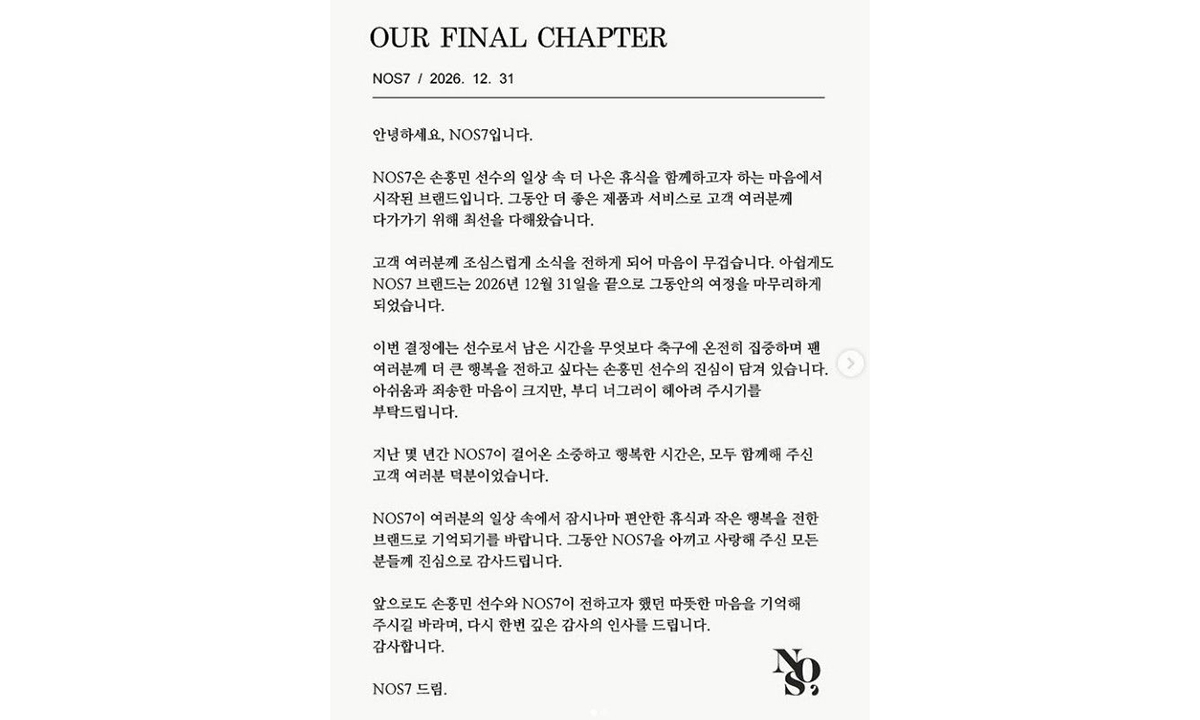 OUR FINAL CHAPTER

NOS7 / 2026. 12. 31

안녕하세요, NOS7입니다.

NOS7은 손흥민 선수의 일상 속 더 나은 휴식을 함께하고자 하는 마음에서 시작된 브랜드입니다. 그동안 더 좋은 제품과 서비스로 고객 여러분께 다가가기 위해 최선을 다해왔습니다.

고객 여러분께 조심스럽게 소식을 전하게 되어 마음이 무겁습니다. 아쉽게도 NOS7 브랜드는 2026년 12월 31일을 끝으로 그동안의 여정을 마무리하게 되었습니다.

이번 결정에는 선수로서 남은 시간을 무엇보다 축구에 온전히 집중하며 팬 여러분께 더 큰 행복을 전하고 싶다는 손흥민 선수의 진심이 담겨 있습니다. 아쉬움과 죄송한 마음이 크지만, 부디 너그러이 헤아려 주시기를 부탁드립니다.

지난 몇 년간 NOS7이 걸어온 소중하고 행복한 시간은, 모두 함께해 주신 고객 여러분 덕분이었습니다.

NOS7이 여러분의 일상 속에서 잠시나마 편안한 휴식과 작은 행복을 전한 브랜드로 기억되기를 바랍니다. 그동안 NOS7을 아끼고 사랑해 주신 모든 분들께 진심으로 감사드립니다.

앞으로도 손흥민 선수와 NOS7이 전하고자 했던 따뜻한 마음을 기억해 주시길 바라며, 다시 한번 깊은 감사의 인사를 드립니다.
감사합니다.

NOS7 드림.

NOS7